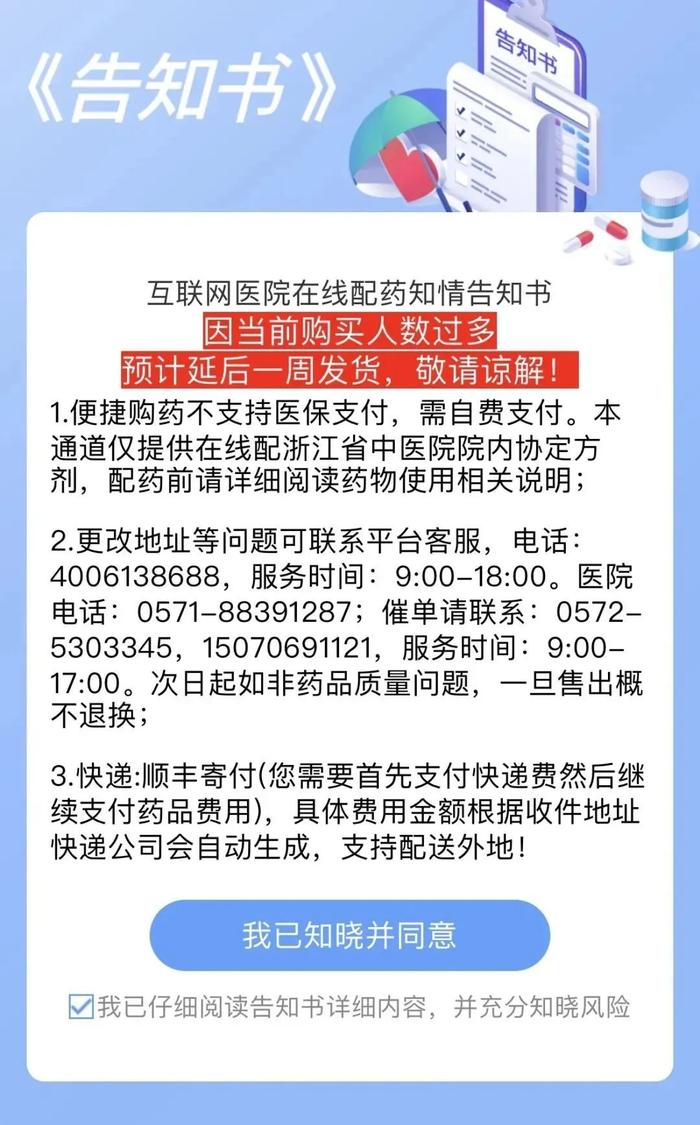 《告知书》

告知书

互联网医院在线配药知情告知书
因当前购买人数过多
预计延后一周发货，敬请谅解！

1.便捷购药不支持医保支付，需自费支付。本通道仅提供在线配浙江省中医院院内协定方剂，配药前请详细阅读药物使用相关说明；

2.更改地址等问题可联系平台客服，电话：4006138688，服务时间：9:00-18:00。医院电话：0571-88391287；催单请联系：0572-5303345，15070691121，服务时间：9:00-17:00。次日起如非药品质量问题，一旦售出概不退换；

3.快递:顺丰寄付(您需要首先支付快递费然后继续支付药品费用)，具体费用金额根据收件地址快递公司会自动生成，支持配送外地！

我已知晓并同意

我已仔细阅读告知书详细内容，并充分知晓风险